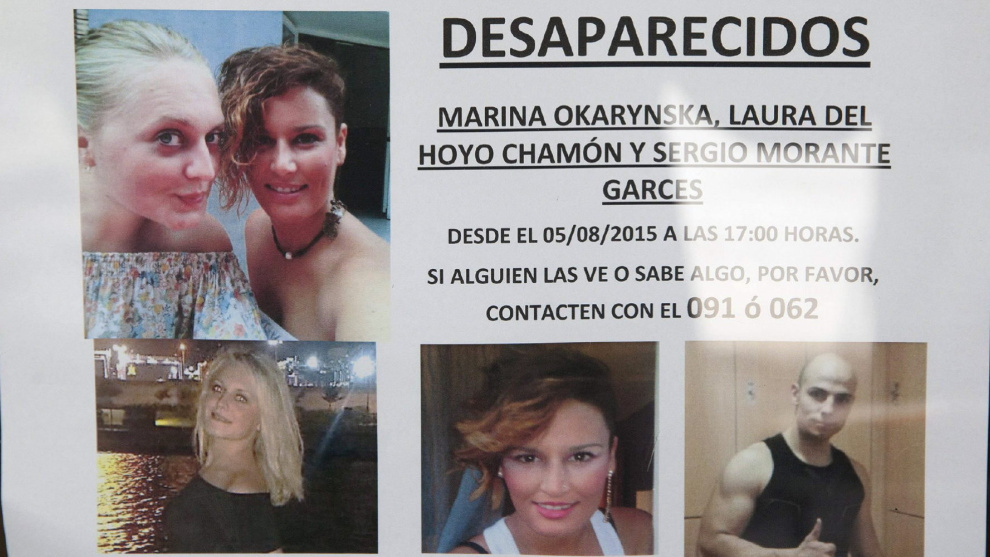 DESAPARECIDOS

MARINA OKARYNSKA, LAURA DEL HOYO CHAMÓN Y SERGIO MORANTE GARCES

DESDE EL 05/08/2015 A LAS 17:00 HORAS.

SI ALGUIEN LAS VE O SABE ALGO, POR FAVOR, CONTACTEN CON EL 091 ó 062